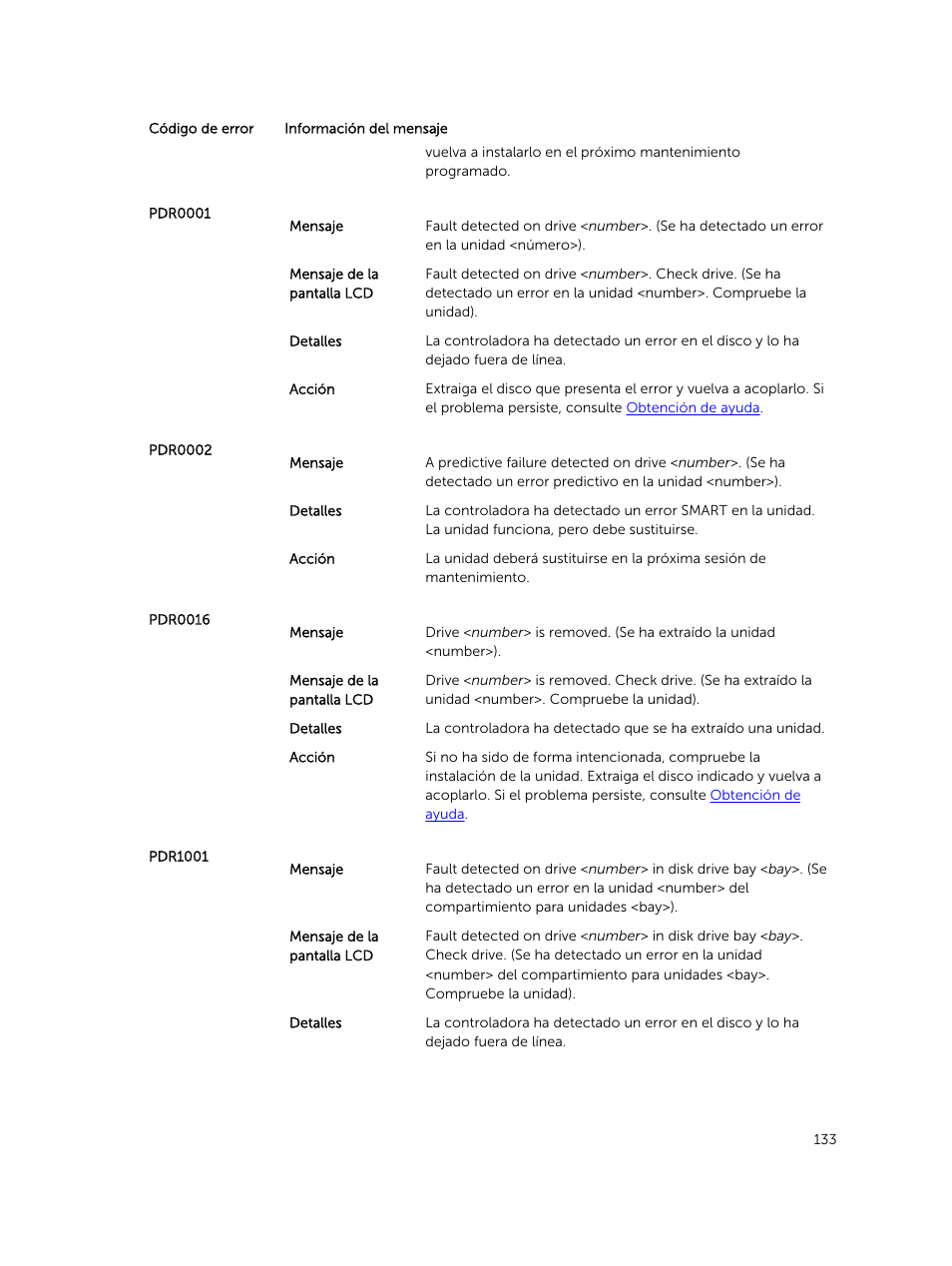 | Código de error | Información del mensaje | |
|---|---|---|
| | | vuelva a instalarlo en el próximo mantenimiento programado. |
| PDR0001 | Mensaje | Fault detected on drive <number>. (Se ha detectado un error en la unidad <número>). |
| | Mensaje de la pantalla LCD | Fault detected on drive <number>. Check drive. (Se ha detectado un error en la unidad <number>. Compruebe la unidad). |
| | Detalles | La controladora ha detectado un error en el disco y lo ha dejado fuera de línea. |
| | Acción | Extraiga el disco que presenta el error y vuelva a acoplarlo. Si el problema persiste, consulte Obtención de ayuda. |
| PDR0002 | Mensaje | A predictive failure detected on drive <number>. (Se ha detectado un error predictivo en la unidad <number>). |
| | Detalles | La controladora ha detectado un error SMART en la unidad. La unidad funciona, pero debe sustituirse. |
| | Acción | La unidad deberá sustituirse en la próxima sesión de mantenimiento. |
| PDR0016 | Mensaje | Drive <number> is removed. (Se ha extraído la unidad <number>). |
| | Mensaje de la pantalla LCD | Drive <number> is removed. Check drive. (Se ha extraído la unidad <number>. Compruebe la unidad). |
| | Detalles | La controladora ha detectado que se ha extraído una unidad. |
| | Acción | Si no ha sido de forma intencionada, compruebe la instalación de la unidad. Extraiga el disco indicado y vuelva a acoplarlo. Si el problema persiste, consulte Obtención de ayuda. |
| PDR1001 | Mensaje | Fault detected on drive <number> in disk drive bay <bay>. (Se ha detectado un error en la unidad <number> del compartimiento para unidades <bay>). |
| | Mensaje de la pantalla LCD | Fault detected on drive <number> in disk drive bay <bay>. Check drive. (Se ha detectado un error en la unidad <number> del compartimiento para unidades <bay>. Compruebe la unidad). |
| | Detalles | La controladora ha detectado un error en el disco y lo ha dejado fuera de línea. |

133